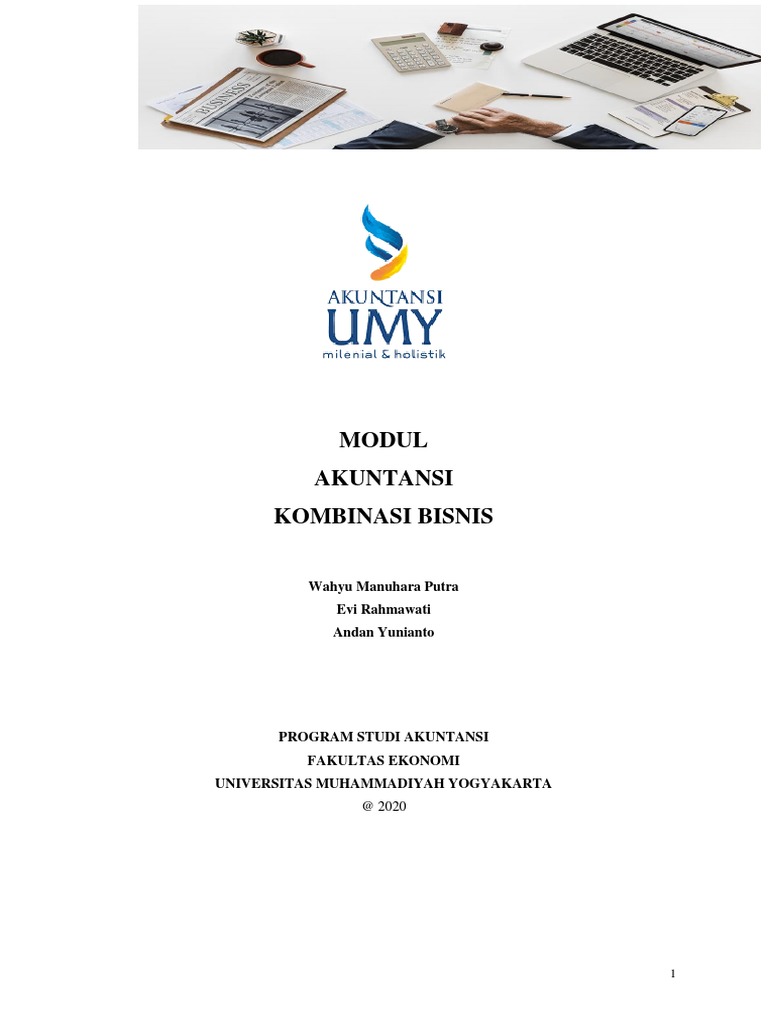 BUSINESS

AKUNTANSI
UMY
milenial & holistik

MODUL
AKUNTANSI
KOMBINASI BISNIS

Wahyu Manuhara Putra
Evi Rahmawati
Andan Yunianto

PROGRAM STUDI AKUNTANSI
FAKULTAS EKONOMI
UNIVERSITAS MUHAMMADIYAH YOGYAKARTA
@ 2020

1